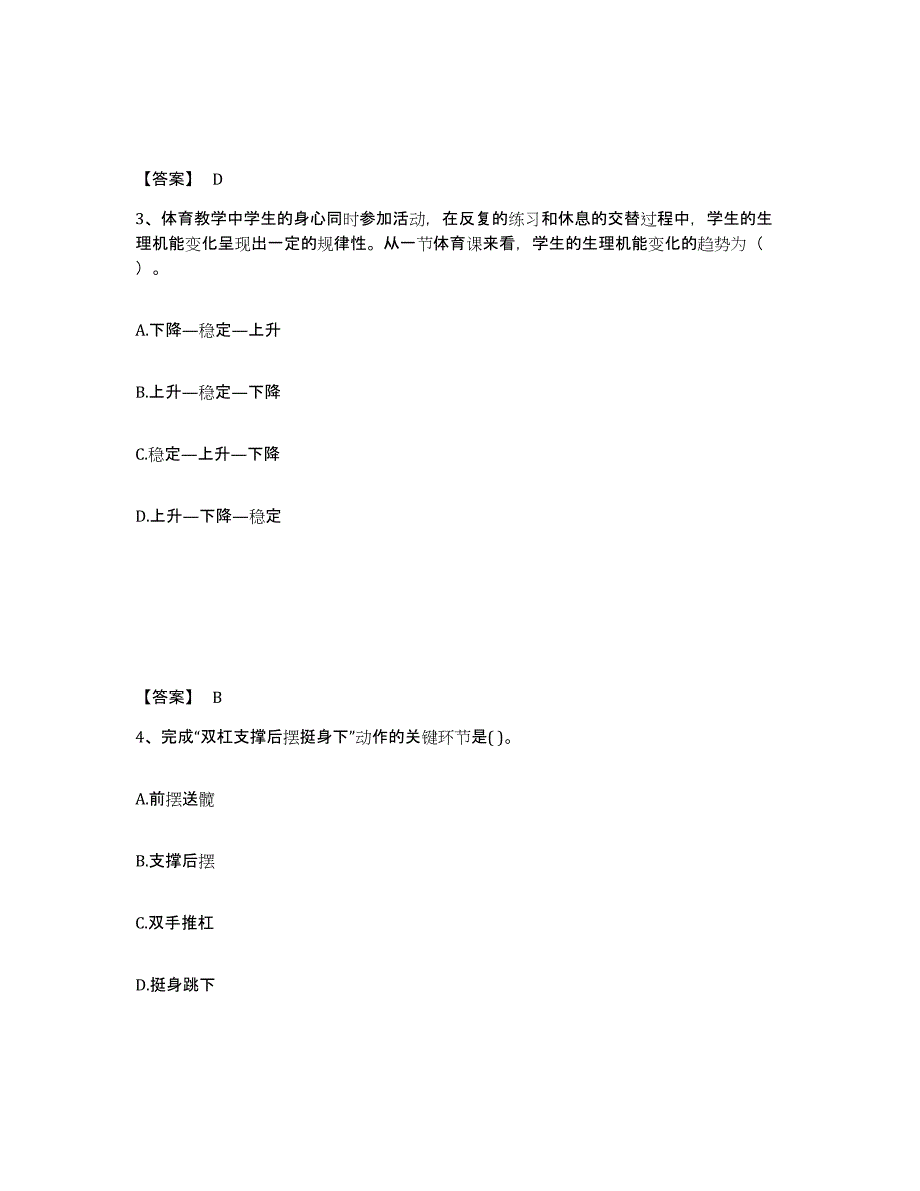 【答案】 D

3、体育教学中学生的身心同时参加活动，在反复的练习和休息的交替过程中，学生的生理机能变化呈现出一定的规律性。从一节体育课来看，学生的生理机能变化的趋势为（ ）。

A.下降—稳定—上升

B.上升—稳定—下降

C.稳定—上升—下降

D.上升—下降—稳定

【答案】 B

4、完成“双杠支撑后摆挺身下”动作的关键环节是( )。

A.前摆送髋

B.支撑后摆

C.双手推杠

D.挺身跳下